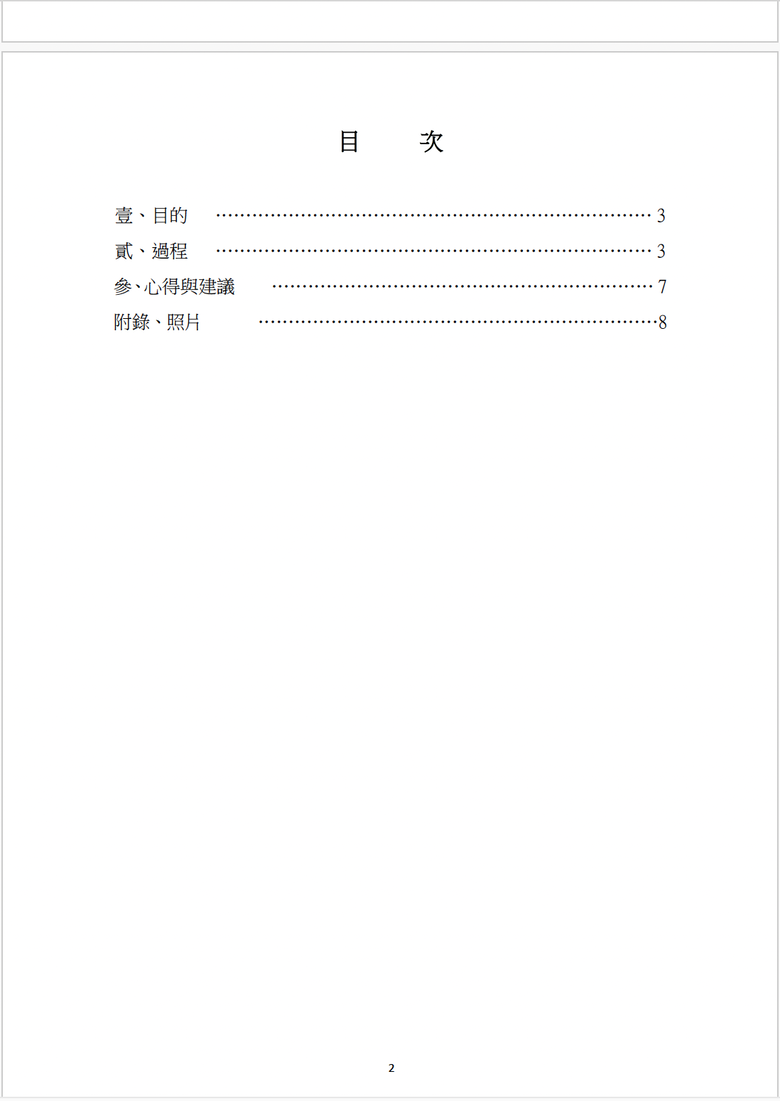 目 次

壹、目的 3
貳、過程 3
參、心得與建議 7
附錄、照片 8

2